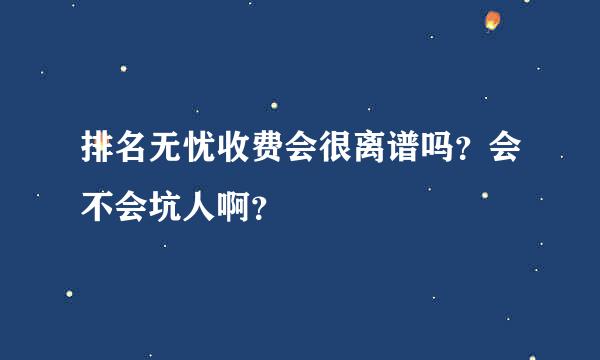 排名无忧收费会很离谱吗？会不会坑人啊？